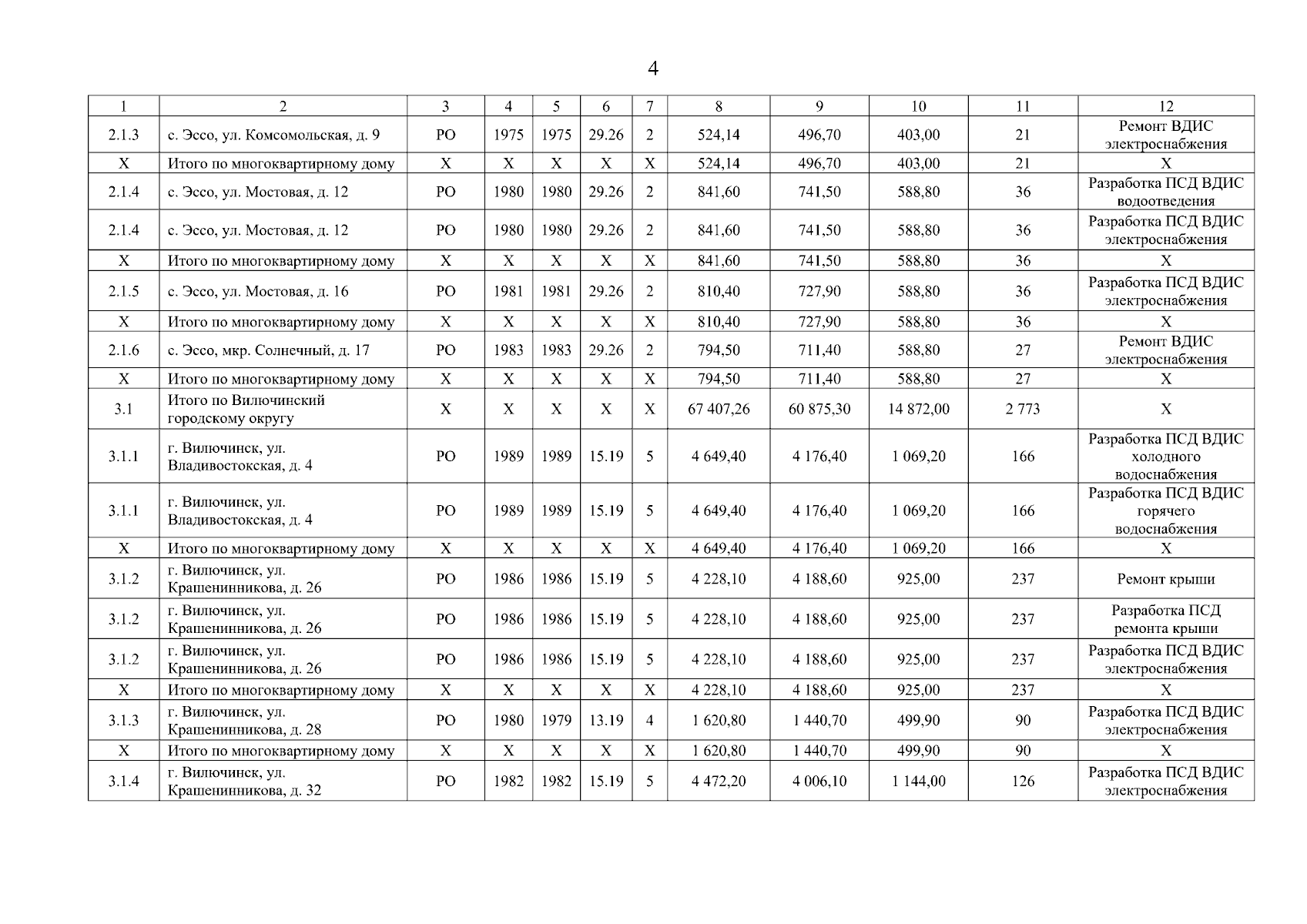 4

| 1 | 2 | 3 | 4 | 5 | 6 | 7 | 8 | 9 | 10 | 11 | 12 |
|---|---|---|---|---|---|---|---|---|---|---|---|
| 2.1.3 | с. Эссо, ул. Комсомольская, д. 9 | РО | 1975 | 1975 | 29.26 | 2 | 524,14 | 496,70 | 403,00 | 21 | Ремонт ВДИС электроснабжения |
| Х | Итого по многоквартирному дому | Х | Х | Х | Х | Х | 524,14 | 496,70 | 403,00 | 21 | Х |
| 2.1.4 | с. Эссо, ул. Мостовая, д. 12 | РО | 1980 | 1980 | 29.26 | 2 | 841,60 | 741,50 | 588,80 | 36 | Разработка ПСД ВДИС водоотведения |
| 2.1.4 | с. Эссо, ул. Мостовая, д. 12 | РО | 1980 | 1980 | 29.26 | 2 | 841,60 | 741,50 | 588,80 | 36 | Разработка ПСД ВДИС электроснабжения |
| Х | Итого по многоквартирному дому | Х | Х | Х | Х | Х | 841,60 | 741,50 | 588,80 | 36 | Х |
| 2.1.5 | с. Эссо, ул. Мостовая, д. 16 | РО | 1981 | 1981 | 29.26 | 2 | 810,40 | 727,90 | 588,80 | 36 | Разработка ПСД ВДИС электроснабжения |
| Х | Итого по многоквартирному дому | Х | Х | Х | Х | Х | 810,40 | 727,90 | 588,80 | 36 | Х |
| 2.1.6 | с. Эссо, мкр. Солнечный, д. 17 | РО | 1983 | 1983 | 29.26 | 2 | 794,50 | 711,40 | 588,80 | 27 | Ремонт ВДИС электроснабжения |
| Х | Итого по многоквартирному дому | Х | Х | Х | Х | Х | 794,50 | 711,40 | 588,80 | 27 | Х |
| 3.1 | Итого по Вилючинский городскому округу | Х | Х | Х | Х | Х | 67 407,26 | 60 875,30 | 14 872,00 | 2 773 | Х |
| 3.1.1 | г. Вилючинск, ул. Владивостокская, д. 4 | РО | 1989 | 1989 | 15.19 | 5 | 4 649,40 | 4 176,40 | 1 069,20 | 166 | Разработка ПСД ВДИС холодного водоснабжения |
| 3.1.1 | г. Вилючинск, ул. Владивостокская, д. 4 | РО | 1989 | 1989 | 15.19 | 5 | 4 649,40 | 4 176,40 | 1 069,20 | 166 | Разработка ПСД ВДИС горячего водоснабжения |
| Х | Итого по многоквартирному дому | Х | Х | Х | Х | Х | 4 649,40 | 4 176,40 | 1 069,20 | 166 | Х |
| 3.1.2 | г. Вилючинск, ул. Крашенинникова, д. 26 | РО | 1986 | 1986 | 15.19 | 5 | 4 228,10 | 4 188,60 | 925,00 | 237 | Ремонт крыши |
| 3.1.2 | г. Вилючинск, ул. Крашенинникова, д. 26 | РО | 1986 | 1986 | 15.19 | 5 | 4 228,10 | 4 188,60 | 925,00 | 237 | Разработка ПСД ремонта крыши |
| 3.1.2 | г. Вилючинск, ул. Крашенинникова, д. 26 | РО | 1986 | 1986 | 15.19 | 5 | 4 228,10 | 4 188,60 | 925,00 | 237 | Разработка ПСД ВДИС электроснабжения |
| Х | Итого по многоквартирному дому | Х | Х | Х | Х | Х | 4 228,10 | 4 188,60 | 925,00 | 237 | Х |
| 3.1.3 | г. Вилючинск, ул. Крашенинникова, д. 28 | РО | 1980 | 1979 | 13.19 | 4 | 1 620,80 | 1 440,70 | 499,90 | 90 | Разработка ПСД ВДИС электроснабжения |
| Х | Итого по многоквартирному дому | Х | Х | Х | Х | Х | 1 620,80 | 1 440,70 | 499,90 | 90 | Х |
| 3.1.4 | г. Вилючинск, ул. Крашенинникова, д. 32 | РО | 1982 | 1982 | 15.19 | 5 | 4 472,20 | 4 006,10 | 1 144,00 | 126 | Разработка ПСД ВДИС электроснабжения |